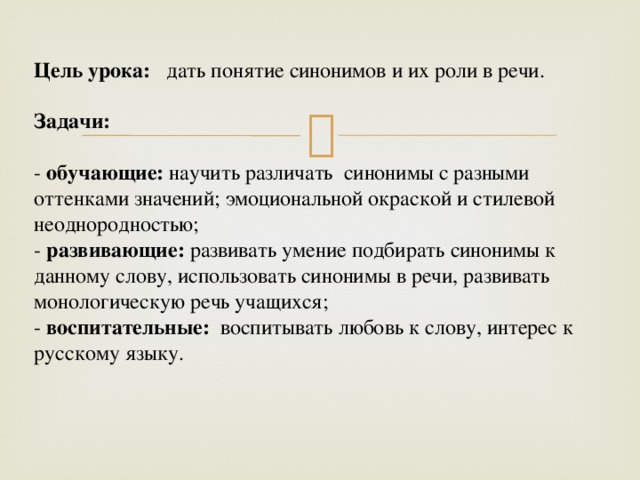 Цель урока: дать понятие синонимов и их роли в речи.

Задачи:

- обучающие: научить различать синонимы с разными оттенками значений; эмоциональной окраской и стилевой неоднородностью;
- развивающие: развивать умение подбирать синонимы к данному слову, использовать синонимы в речи, развивать монологическую речь учащихся;
- воспитательные: воспитывать любовь к слову, интерес к русскому языку.